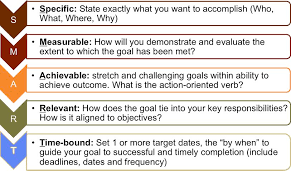 S

• Specific: State exactly what you want to accomplish (Who, What, Where, Why)

M

• Measurable: How will you demonstrate and evaluate the extent to which the goal has been met?

A

• Achievable: stretch and challenging goals within ability to achieve outcome. What is the action-oriented verb?

R

• Relevant: How does the goal tie into your key responsibilities? How is it aligned to objectives?

T

• Time-bound: Set 1 or more target dates, the "by when" to guide your goal to successful and timely completion (include deadlines, dates and frequency)